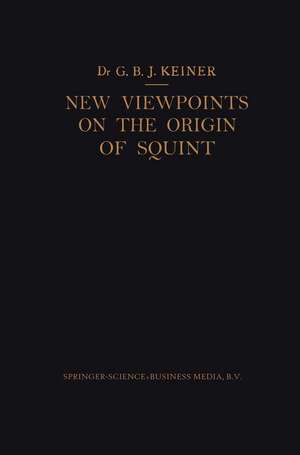 Dr G. B. J. KEINER

NEW VIEWPOINTS ON THE ORIGIN OF SQUINT

SPRINGER-SCIENCE+BUSINESS MEDIA, B.V.